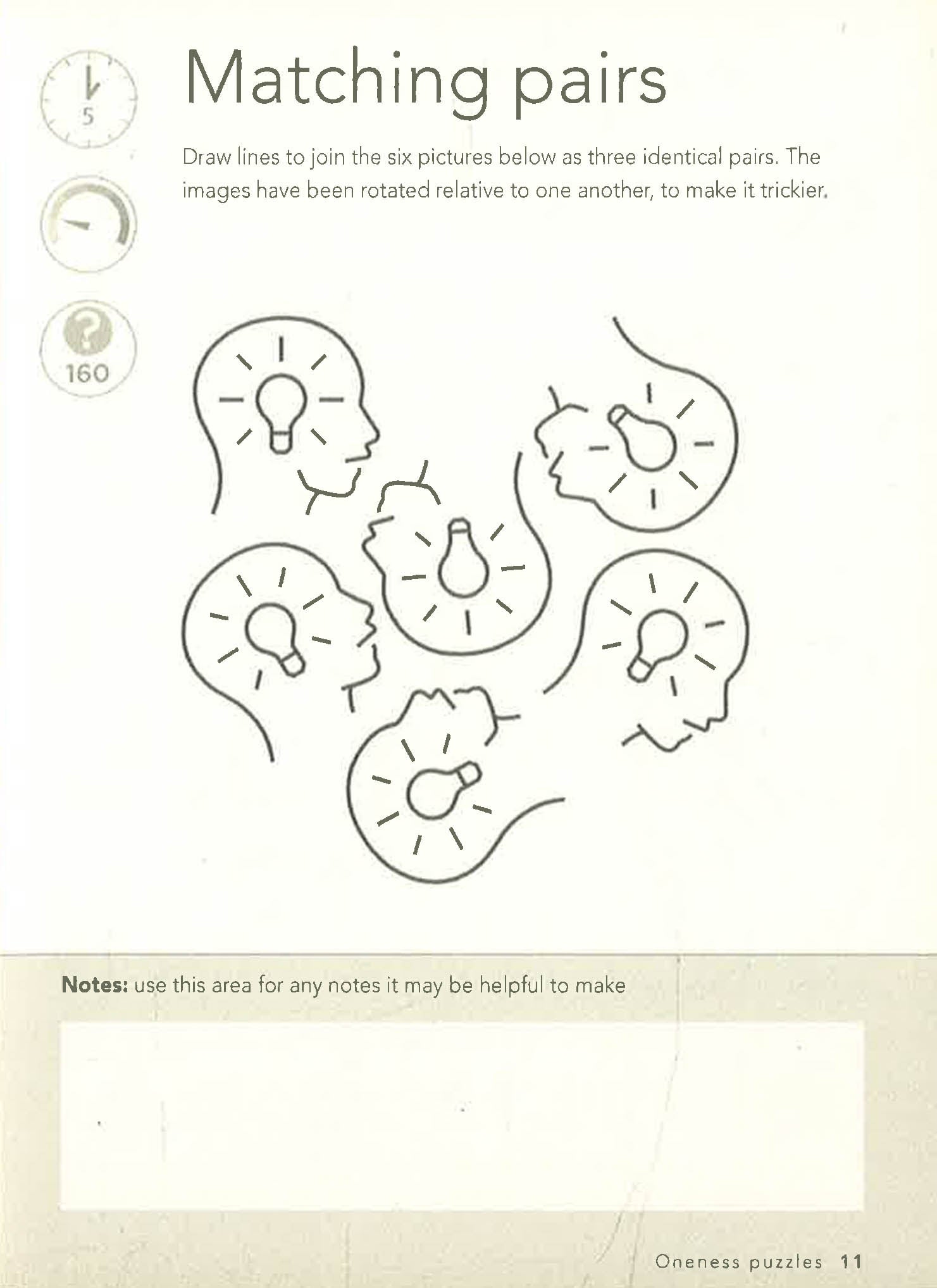 5

160

Matching pairs

Draw lines to join the six pictures below as three identical pairs. The images have been rotated relative to one another, to make it trickier.

Notes: use this area for any notes it may be helpful to make

Oneness puzzles 11